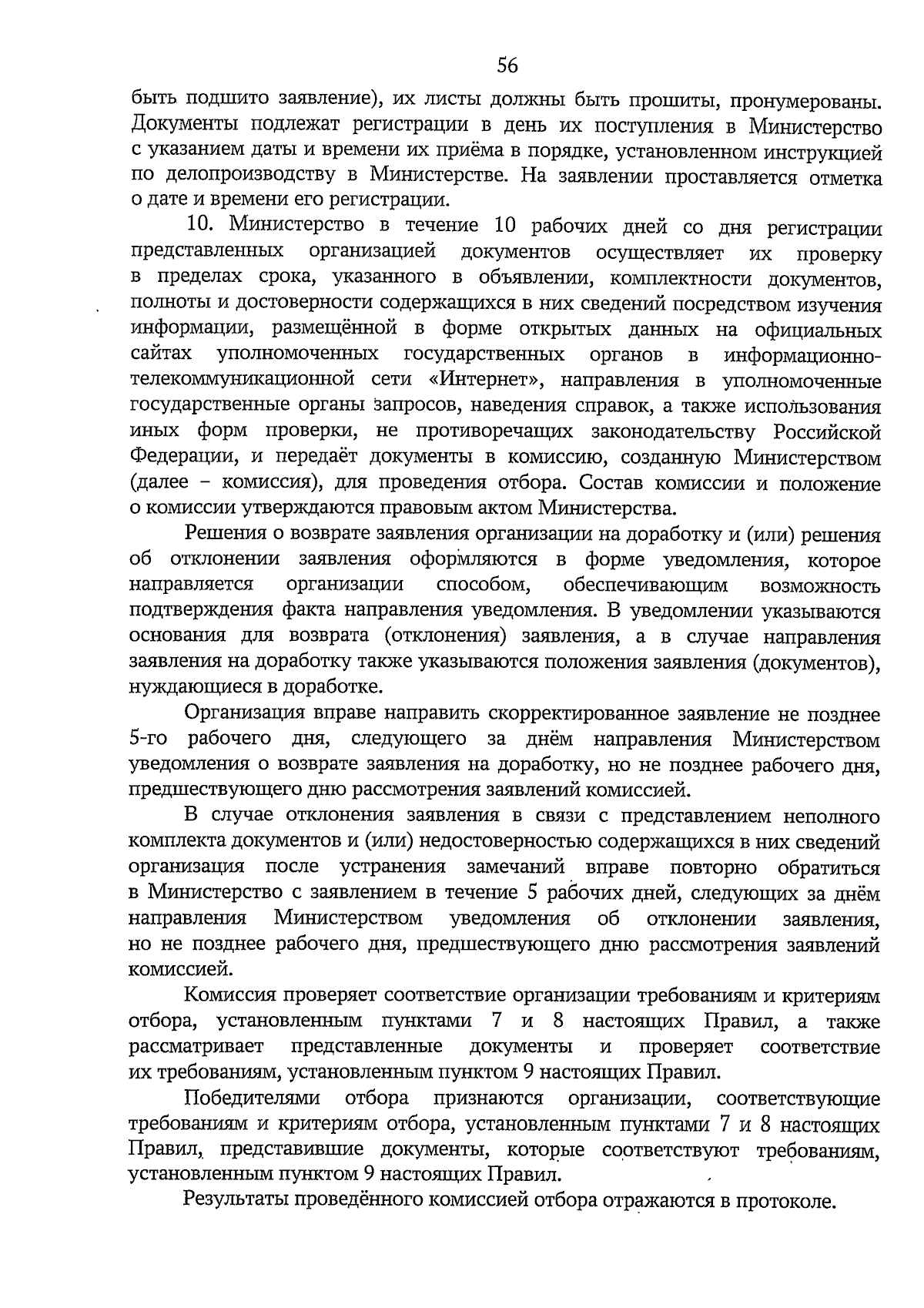 56

быть подшито заявление), их листы должны быть прошиты, пронумерованы. Документы подлежат регистрации в день их поступления в Министерство с указанием даты и времени их приёма в порядке, установленном инструкцией по делопроизводству в Министерстве. На заявлении проставляется отметка о дате и времени его регистрации.

10. Министерство в течение 10 рабочих дней со дня регистрации представленных организацией документов осуществляет их проверку в пределах срока, указанного в объявлении, комплектности документов, полноты и достоверности содержащихся в них сведений посредством изучения информации, размещённой в форме открытых данных на официальных сайтах уполномоченных государственных органов в информационно-телекоммуникационной сети «Интернет», направления в уполномоченные государственные органы запросов, наведения справок, а также использования иных форм проверки, не противоречащих законодательству Российской Федерации, и передаёт документы в комиссию, созданную Министерством (далее – комиссия), для проведения отбора. Состав комиссии и положение о комиссии утверждаются правовым актом Министерства.

Решения о возврате заявления организации на доработку и (или) решения об отклонении заявления оформляются в форме уведомления, которое направляется организации способом, обеспечивающим возможность подтверждения факта направления уведомления. В уведомлении указываются основания для возврата (отклонения) заявления, а в случае направления заявления на доработку также указываются положения заявления (документов), нуждающиеся в доработке.

Организация вправе направить скорректированное заявление не позднее 5-го рабочего дня, следующего за днём направления Министерством уведомления о возврате заявления на доработку, но не позднее рабочего дня, предшествующего дню рассмотрения заявлений комиссией.

В случае отклонения заявления в связи с представлением неполного комплекта документов и (или) недостоверностью содержащихся в них сведений организация после устранения замечаний вправе повторно обратиться в Министерство с заявлением в течение 5 рабочих дней, следующих за днём направления Министерством уведомления об отклонении заявления, но не позднее рабочего дня, предшествующего дню рассмотрения заявлений комиссией.

Комиссия проверяет соответствие организации требованиям и критериям отбора, установленным пунктами 7 и 8 настоящих Правил, а также рассматривает представленные документы и проверяет соответствие их требованиям, установленным пунктом 9 настоящих Правил.

Победителями отбора признаются организации, соответствующие требованиям и критериям отбора, установленным пунктами 7 и 8 настоящих Правил, представившие документы, которые соответствуют требованиям, установленным пунктом 9 настоящих Правил.

Результаты проведённого комиссией отбора отражаются в протоколе.